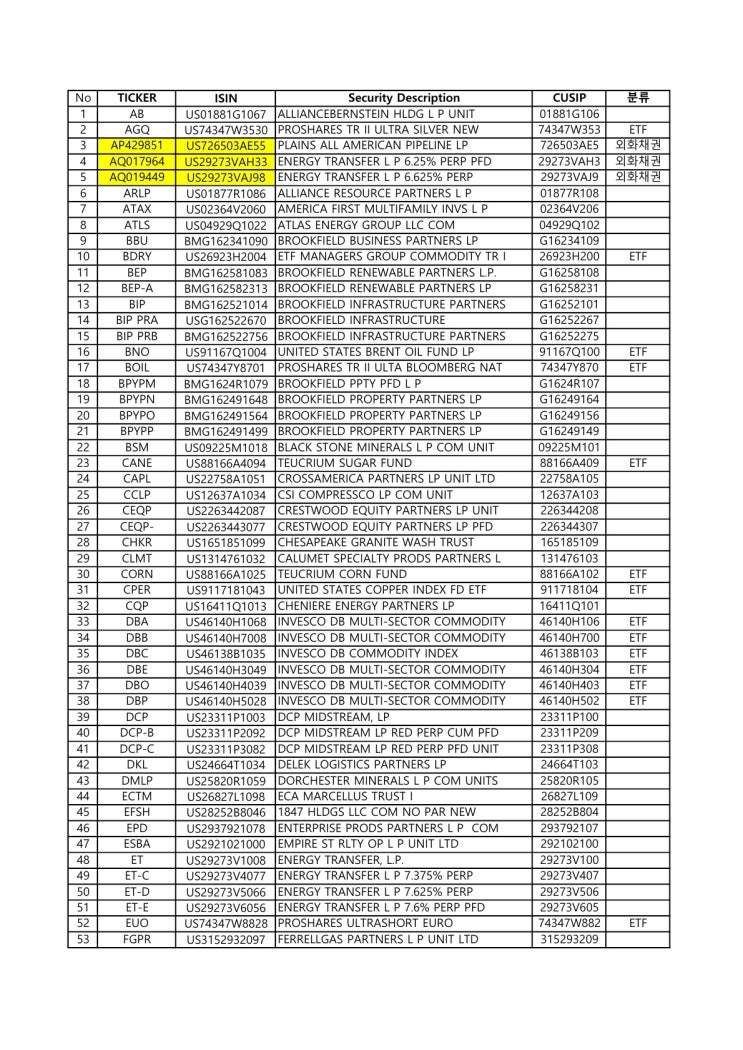 | No | TICKER | ISIN | Security Description | CUSIP | 분류 |
|---|---|---|---|---|---|
| 1 | AB | US01881G1067 | ALLIANCEBERNSTEIN HLDG L P UNIT | 01881G106 | |
| 2 | AGQ | US74347W3530 | PROSHARES TR II ULTRA SILVER NEW | 74347W353 | ETF |
| 3 | AP429851 | US726503AE55 | PLAINS ALL AMERICAN PIPELINE LP | 726503AE5 | 외화채권 |
| 4 | AQ017964 | US29273VAH33 | ENERGY TRANSFER L P 6.25% PERP PFD | 29273VAH3 | 외화채권 |
| 5 | AQ019449 | US29273VAJ98 | ENERGY TRANSFER L P 6.625% PERP | 29273VAJ9 | 외화채권 |
| 6 | ARLP | US01877R1086 | ALLIANCE RESOURCE PARTNERS L P | 01877R108 | |
| 7 | ATAX | US02364V2060 | AMERICA FIRST MULTIFAMILY INVS L P | 02364V206 | |
| 8 | ATLS | US04929Q1022 | ATLAS ENERGY GROUP LLC COM | 04929Q102 | |
| 9 | BBU | BMG162341090 | BROOKFIELD BUSINESS PARTNERS LP | G16234109 | |
| 10 | BDRY | US26923H2004 | ETF MANAGERS GROUP COMMODITY TR I | 26923H200 | ETF |
| 11 | BEP | BMG162581083 | BROOKFIELD RENEWABLE PARTNERS L.P. | G16258108 | |
| 12 | BEP-A | BMG162582313 | BROOKFIELD RENEWABLE PARTNERS LP | G16258231 | |
| 13 | BIP | BMG162521014 | BROOKFIELD INFRASTRUCTURE PARTNERS | G16252101 | |
| 14 | BIP PRA | USG162522670 | BROOKFIELD INFRASTRUCTURE | G16252267 | |
| 15 | BIP PRB | BMG162522756 | BROOKFIELD INFRASTRUCTURE PARTNERS | G16252275 | |
| 16 | BNO | US91167Q1004 | UNITED STATES BRENT OIL FUND LP | 91167Q100 | ETF |
| 17 | BOIL | US74347Y8701 | PROSHARES TR II ULTA BLOOMBERG NAT | 74347Y870 | ETF |
| 18 | BPYPM | BMG1624R1079 | BROOKFIELD PPTY PFD L P | G1624R107 | |
| 19 | BPYPN | BMG162491648 | BROOKFIELD PROPERTY PARTNERS LP | G16249164 | |
| 20 | BPYPO | BMG162491564 | BROOKFIELD PROPERTY PARTNERS LP | G16249156 | |
| 21 | BPYPP | BMG162491499 | BROOKFIELD PROPERTY PARTNERS LP | G16249149 | |
| 22 | BSM | US09225M1018 | BLACK STONE MINERALS L P COM UNIT | 09225M101 | |
| 23 | CANE | US88166A4094 | TEUCRIUM SUGAR FUND | 88166A409 | ETF |
| 24 | CAPL | US22758A1051 | CROSSAMERICA PARTNERS LP UNIT LTD | 22758A105 | |
| 25 | CCLP | US12637A1034 | CSI COMPRESSCO LP COM UNIT | 12637A103 | |
| 26 | CEQP | US2263442087 | CRESTWOOD EQUITY PARTNERS LP UNIT | 226344208 | |
| 27 | CEQP- | US2263443077 | CRESTWOOD EQUITY PARTNERS LP PFD | 226344307 | |
| 28 | CHKR | US1651851099 | CHESAPEAKE GRANITE WASH TRUST | 165185109 | |
| 29 | CLMT | US1314761032 | CALUMET SPECIALTY PRODS PARTNERS L | 131476103 | |
| 30 | CORN | US88166A1025 | TEUCRIUM CORN FUND | 88166A102 | ETF |
| 31 | CPER | US9117181043 | UNITED STATES COPPER INDEX FD ETF | 911718104 | ETF |
| 32 | CQP | US16411Q1013 | CHENIERE ENERGY PARTNERS LP | 16411Q101 | |
| 33 | DBA | US46140H1068 | INVESCO DB MULTI-SECTOR COMMODITY | 46140H106 | ETF |
| 34 | DBB | US46140H7008 | INVESCO DB MULTI-SECTOR COMMODITY | 46140H700 | ETF |
| 35 | DBC | US46138B1035 | INVESCO DB COMMODITY INDEX | 46138B103 | ETF |
| 36 | DBE | US46140H3049 | INVESCO DB MULTI-SECTOR COMMODITY | 46140H304 | ETF |
| 37 | DBO | US46140H4039 | INVESCO DB MULTI-SECTOR COMMODITY | 46140H403 | ETF |
| 38 | DBP | US46140H5028 | INVESCO DB MULTI-SECTOR COMMODITY | 46140H502 | ETF |
| 39 | DCP | US23311P1003 | DCP MIDSTREAM, LP | 23311P100 | |
| 40 | DCP-B | US23311P2092 | DCP MIDSTREAM LP RED PERP CUM PFD | 23311P209 | |
| 41 | DCP-C | US23311P3082 | DCP MIDSTREAM LP RED PERP PFD UNIT | 23311P308 | |
| 42 | DKL | US24664T1034 | DELEK LOGISTICS PARTNERS LP | 24664T103 | |
| 43 | DMLP | US25820R1059 | DORCHESTER MINERALS L P COM UNITS | 25820R105 | |
| 44 | ECTM | US26827L1098 | ECA MARCELLUS TRUST I | 26827L109 | |
| 45 | EFSH | US28252B8046 | 1847 HLDGS LLC COM NO PAR NEW | 28252B804 | |
| 46 | EPD | US2937921078 | ENTERPRISE PRODS PARTNERS L P COM | 293792107 | |
| 47 | ESBA | US2921021000 | EMPIRE ST RLTY OP L P UNIT LTD | 292102100 | |
| 48 | ET | US29273V1008 | ENERGY TRANSFER, L.P. | 29273V100 | |
| 49 | ET-C | US29273V4077 | ENERGY TRANSFER L P 7.375% PERP | 29273V407 | |
| 50 | ET-D | US29273V5066 | ENERGY TRANSFER L P 7.625% PERP | 29273V506 | |
| 51 | ET-E | US29273V6056 | ENERGY TRANSFER L P 7.6% PERP PFD | 29273V605 | |
| 52 | EUO | US74347W8828 | PROSHARES ULTRASHORT EURO | 74347W882 | ETF |
| 53 | FGPR | US3152932097 | FERRELLGAS PARTNERS L P UNIT LTD | 315293209 | |